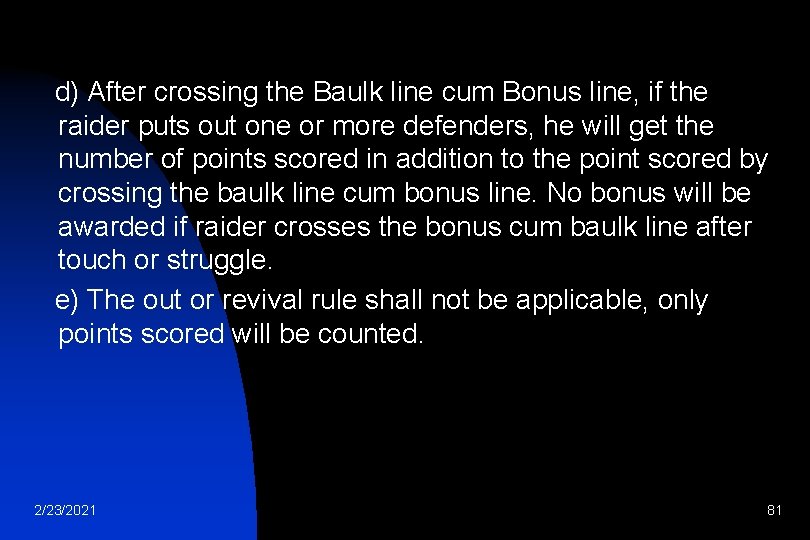 d) After crossing the Baulk line cum Bonus line, if the raider puts out one or more defenders, he will get the number of points scored in addition to the point scored by crossing the baulk line cum bonus line. No bonus will be awarded if raider crosses the bonus cum baulk line after touch or struggle.

e) The out or revival rule shall not be applicable, only points scored will be counted.

2/23/2021

81